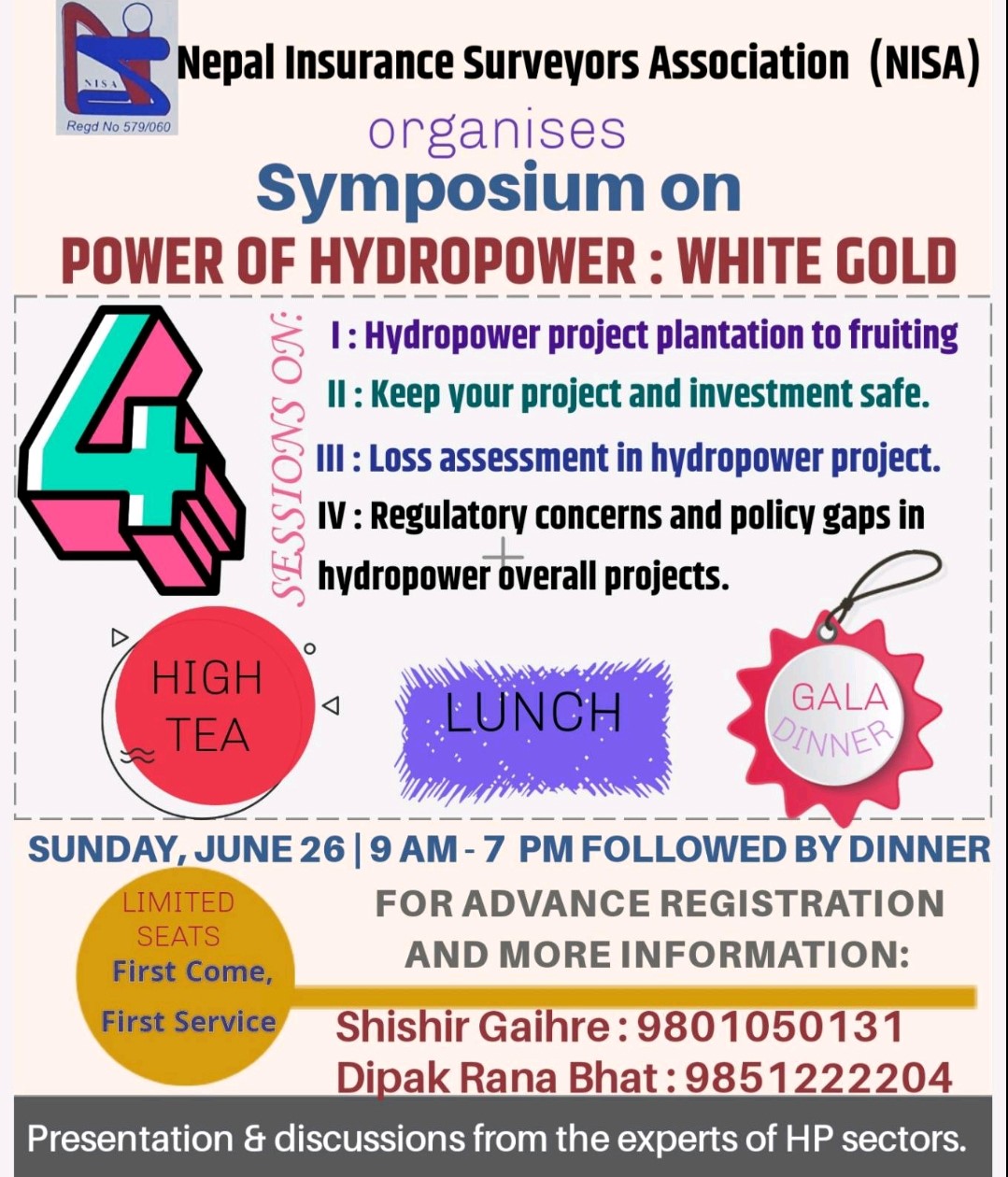 NISA
Regd No 579/060

Nepal Insurance Surveyors Association (NISA)

organises

Symposium on

POWER OF HYDROPOWER : WHITE GOLD

4

SESSIONS ON:

I : Hydropower project plantation to fruiting

II : Keep your project and investment safe.

III : Loss assessment in hydropower project.

IV : Regulatory concerns and policy gaps in hydropower overall projects.

HIGH TEA

LUNCH

GALA DINNER

SUNDAY, JUNE 26 | 9 AM - 7 PM FOLLOWED BY DINNER

LIMITED SEATS
First Come, First Service

FOR ADVANCE REGISTRATION AND MORE INFORMATION:

Shishir Gaihre : 9801050131
Dipak Rana Bhat : 9851222204

Presentation & discussions from the experts of HP sectors.